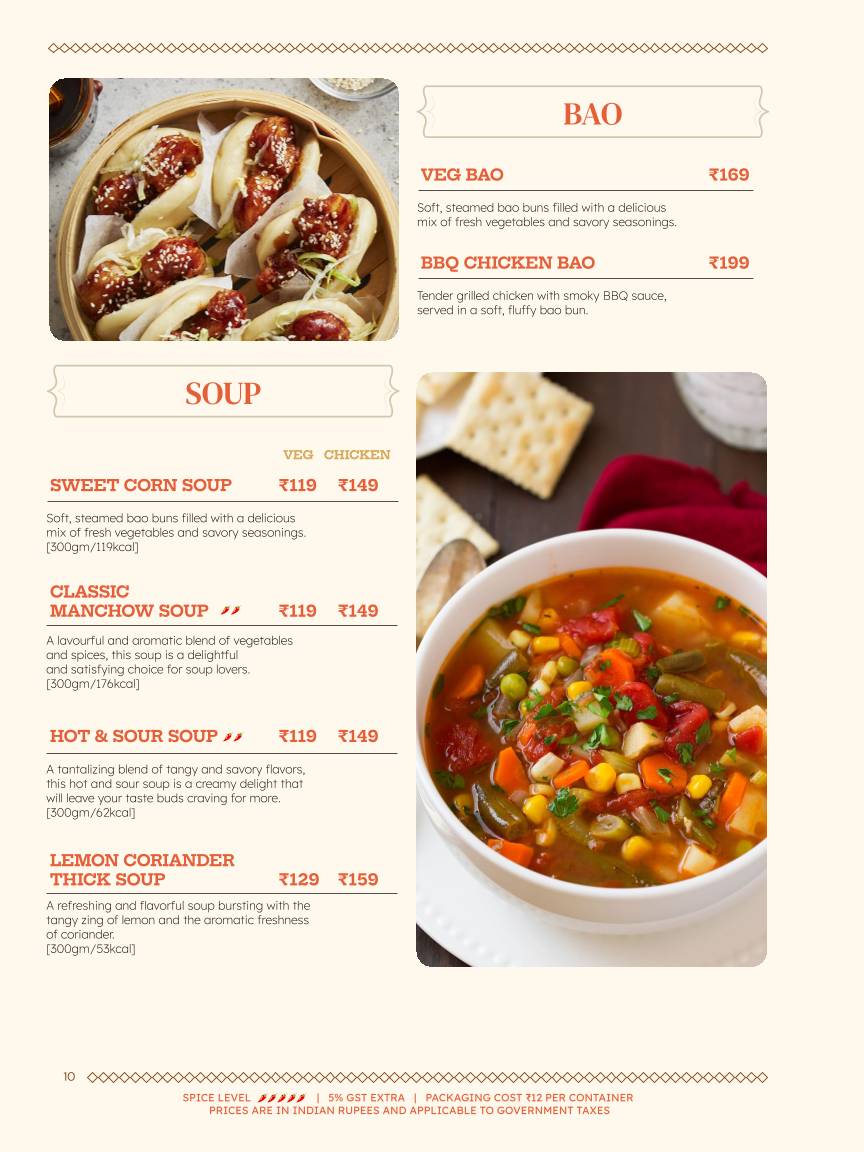 BAO

VEG BAO ₹169

Soft, steamed bao buns filled with a delicious mix of fresh vegetables and savory seasonings.

BBQ CHICKEN BAO ₹199

Tender grilled chicken with smoky BBQ sauce, served in a soft, fluffy bao bun.

SOUP

VEG CHICKEN

SWEET CORN SOUP ₹119 ₹149

Soft, steamed bao buns filled with a delicious mix of fresh vegetables and savory seasonings. [300gm/119kcal]

CLASSIC MANCHOW SOUP ₹119 ₹149

A lavourful and aromatic blend of vegetables and spices, this soup is a delightful and satisfying choice for soup lovers. [300gm/176kcal]

HOT & SOUR SOUP ₹119 ₹149

A tantalizing blend of tangy and savory flavors, this hot and sour soup is a creamy delight that will leave your taste buds craving for more. [300gm/62kcal]

LEMON CORIANDER THICK SOUP ₹129 ₹159

A refreshing and flavorful soup bursting with the tangy zing of lemon and the aromatic freshness of coriander. [300gm/53kcal]

10

SPICE LEVEL | 5% GST EXTRA | PACKAGING COST ₹12 PER CONTAINER
PRICES ARE IN INDIAN RUPEES AND APPLICABLE TO GOVERNMENT TAXES